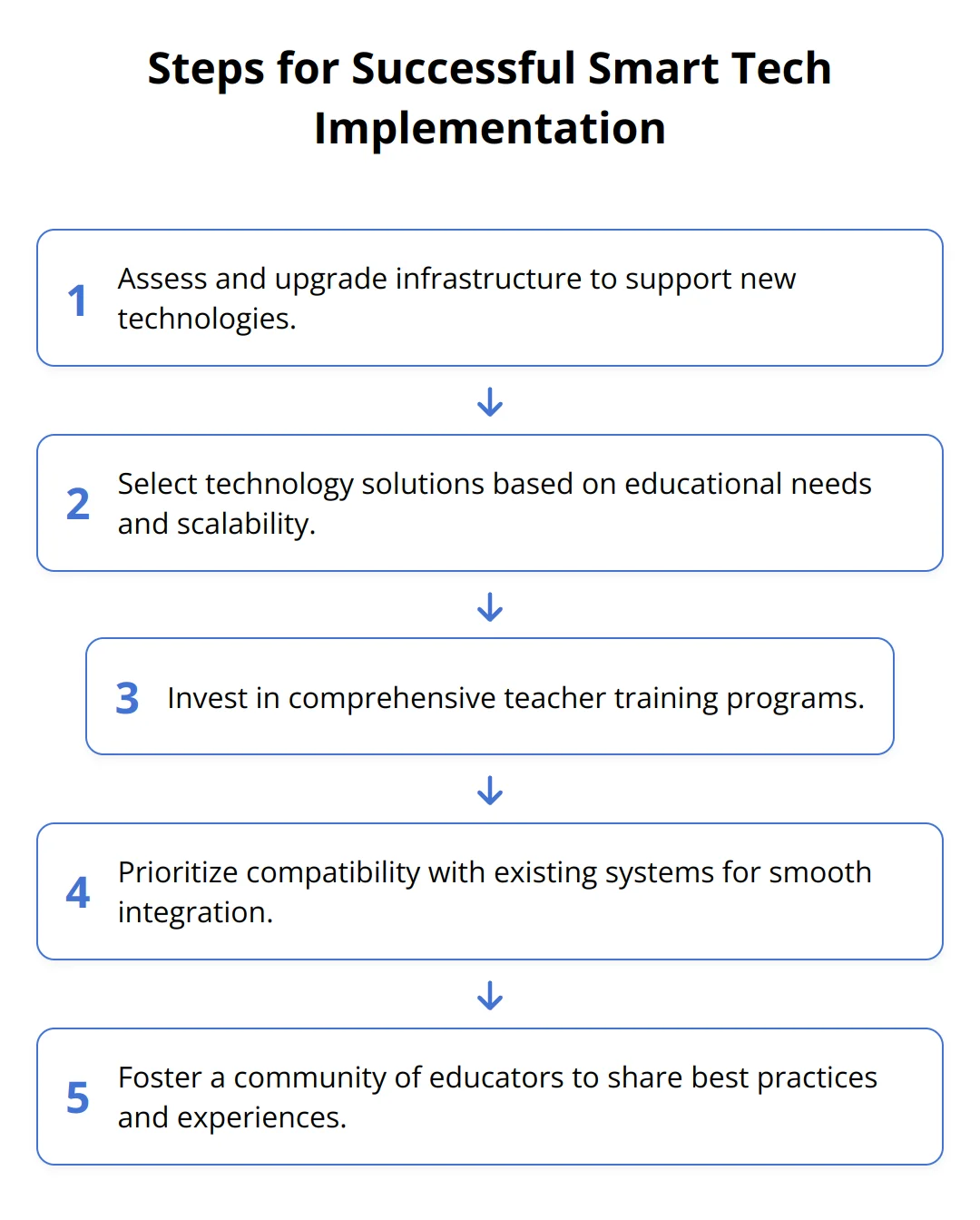 Steps for Successful Smart Tech Implementation

1 Assess and upgrade infrastructure to support new technologies.

2 Select technology solutions based on educational needs and scalability.

3 Invest in comprehensive teacher training programs.

4 Prioritize compatibility with existing systems for smooth integration.

5 Foster a community of educators to share best practices and experiences.